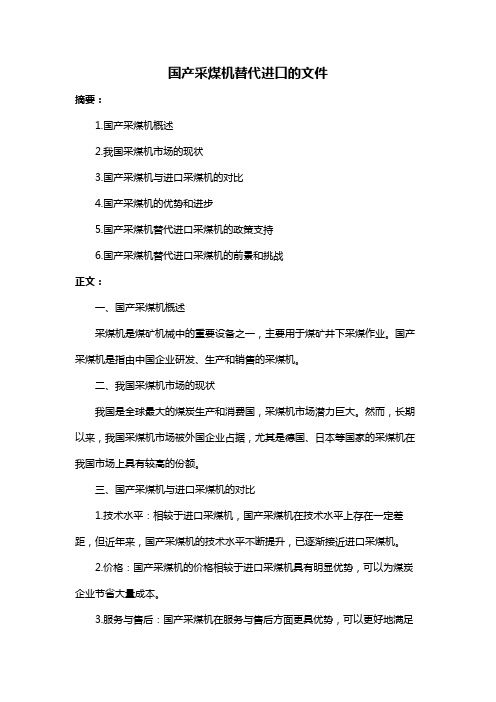 国产采煤机替代进口的文件

摘要：

1.国产采煤机概述

2.我国采煤机市场的现状

3.国产采煤机与进口采煤机的对比

4.国产采煤机的优势和进步

5.国产采煤机替代进口采煤机的政策支持

6.国产采煤机替代进口采煤机的前景和挑战

正文：

一、国产采煤机概述

采煤机是煤矿机械中的重要设备之一，主要用于煤矿井下采煤作业。国产采煤机是指由中国企业研发、生产和销售的采煤机。

二、我国采煤机市场的现状

我国是全球最大的煤炭生产和消费国，采煤机市场潜力巨大。然而，长期以来，我国采煤机市场被外国企业占据，尤其是德国、日本等国家的采煤机在我国市场上具有较高的份额。

三、国产采煤机与进口采煤机的对比

1.技术水平：相较于进口采煤机，国产采煤机在技术水平上存在一定差距，但近年来，国产采煤机的技术水平不断提升，已逐渐接近进口采煤机。

2.价格：国产采煤机的价格相较于进口采煤机具有明显优势，可以为煤炭企业节省大量成本。

3.服务与售后：国产采煤机在服务与售后方面更具优势，可以更好地满足